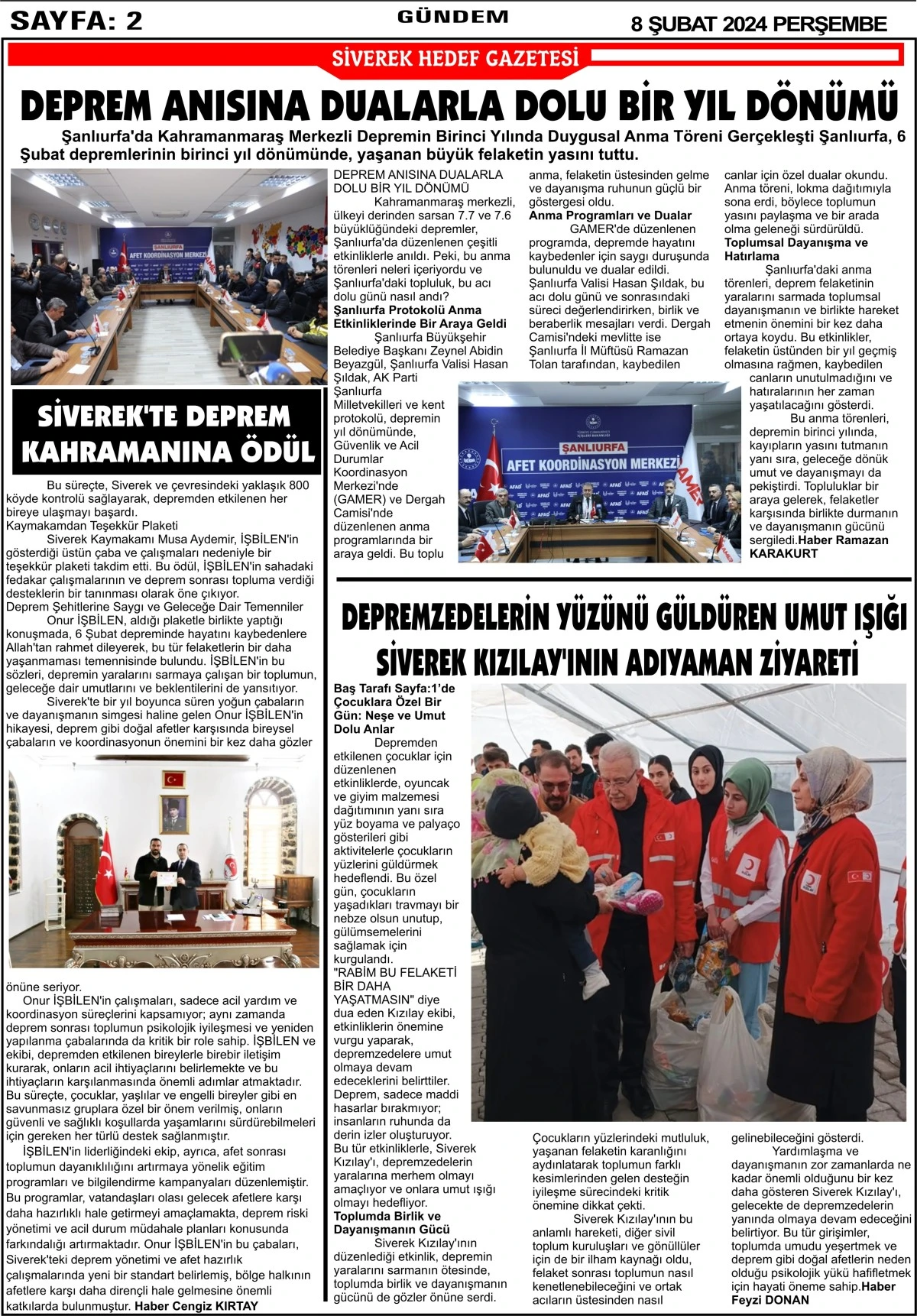 SAYFA: 2
GÜNDEM
8 ŞUBAT 2024 PERŞEMBE

SİVEREK HEDEF GAZETESİ

DEPREM ANISINA DUALARLA DOLU BİR YIL DÖNÜMÜ

Şanlıurfa'da Kahramanmaraş Merkezli Depremin Birinci Yılında Duygusal Anma Töreni Gerçekleşti Şanlıurfa, 6 Şubat depremlerinin birinci yıl dönümünde, yaşanan büyük felaketin yasını tuttu.

ŞANLIURFA
AFET KOORDİNASYON MERKEZİ

DEPREM ANISINA DUALARLA DOLU BİR YIL DÖNÜMÜ

Kahramanmaraş merkezli, ülkeyi derinden sarsan 7.7 ve 7.6 büyüklüğündeki depremler, Şanlıurfa'da düzenlenen çeşitli etkinliklerle anıldı. Peki, bu anma törenleri neleri içeriyordu ve Şanlıurfa'daki topluluk, bu acı dolu günü nasıl andı?

Şanlıurfa Protokolü Anma Etkinliklerinde Bir Araya Geldi

Şanlıurfa Büyükşehir Belediye Başkanı Zeynel Abidin Beyazgül, Şanlıurfa Valisi Hasan Şıldak, AK Parti Şanlıurfa Milletvekilleri ve kent protokolü, depremin yıl dönümünde, Güvenlik ve Acil Durumlar Koordinasyon Merkezi'nde (GAMER) ve Dergah Camisi'nde düzenlenen anma programlarında bir araya geldi. Bu toplu anma, felaketin üstesinden gelme ve dayanışma ruhunun güçlü bir göstergesi oldu.

Anma Programları ve Dualar

GAMER'de düzenlenen programda, depremde hayatını kaybedenler için saygı duruşunda bulunuldu ve dualar edildi. Şanlıurfa Valisi Hasan Şıldak, bu acı dolu günü ve sonrasındaki süreci değerlendirirken, birlik ve beraberlik mesajları verdi. Dergah Camisi'ndeki mevlitte ise Şanlıurfa İl Müftüsü Ramazan Tolan tarafından, kaybedilen canlar için özel dualar okundu. Anma töreni, lokma dağıtımıyla sona erdi, böylece toplumun yasını paylaşma ve bir arada olma geleneği sürdürüldü.

Toplumsal Dayanışma ve Hatırlama

Şanlıurfa'daki anma törenleri, deprem felaketinin yaralarını sarmada toplumsal dayanışmanın ve birlikte hareket etmenin önemini bir kez daha ortaya koydu. Bu etkinlikler, felaketin üstünden bir yıl geçmiş olmasına rağmen, kaybedilen canların unutulmadığını ve hatıralarının her zaman yaşatılacağını gösterdi.

Bu anma törenleri, depremin birinci yılında, kayıpların yasını tutmanın yanı sıra, geleceğe dönük umut ve dayanışmayı da pekiştirdi. Topluluklar bir araya gelerek, felaketler karşısında birlikte durmanın ve dayanışmanın gücünü sergiledi.Haber Ramazan KARAKURT

ŞANLIURFA
AFET KOORDİNASYON MERKEZİ
GAMER

SİVEREK'TE DEPREM KAHRAMANINA ÖDÜL

Bu süreçte, Siverek ve çevresindeki yaklaşık 800 köyde kontrolü sağlayarak, depremden etkilenen her bireye ulaşmayı başardı.
Kaymakamdan Teşekkür Plaketi
Siverek Kaymakamı Musa Aydemir, İŞBİLEN'in gösterdiği üstün çaba ve çalışmaları nedeniyle bir teşekkür plaketi takdim etti. Bu ödül, İŞBİLEN'in sahadaki fedakar çalışmalarının ve deprem sonrası topluma verdiği desteklerin bir tanınması olarak öne çıkıyor.
Deprem Şehitlerine Saygı ve Geleceğe Dair Temenniler
Onur İŞBİLEN, aldığı plaketle birlikte yaptığı konuşmada, 6 Şubat depreminde hayatını kaybedenlere Allah'tan rahmet dileyerek, bu tür felaketlerin bir daha yaşanmaması temennisinde bulundu. İŞBİLEN'in bu sözleri, depremin yaralarını sarmaya çalışan bir toplumun, geleceğe dair umutlarını ve beklentilerini de yansıtıyor.
Siverek'te bir yıl boyunca süren yoğun çabaların ve dayanışmanın simgesi haline gelen Onur İŞBİLEN'in hikayesi, deprem gibi doğal afetler karşısında bireysel çabaların ve koordinasyonun önemini bir kez daha gözler önüne seriyor.
Onur İŞBİLEN'in çalışmaları, sadece acil yardım ve koordinasyon süreçlerini kapsamıyor; aynı zamanda deprem sonrası toplumun psikolojik iyileşmesi ve yeniden yapılanma çabalarında da kritik bir role sahip. İŞBİLEN ve ekibi, depremden etkilenen bireylerle birebir iletişim kurarak, onların acil ihtiyaçlarını belirlemekte ve bu ihtiyaçların karşılanmasında önemli adımlar atmaktadır. Bu süreçte, çocuklar, yaşlılar ve engelli bireyler gibi en savunmasız gruplara özel bir önem verilmiş, onların güvenli ve sağlıklı koşullarda yaşamlarını sürdürebilmeleri için gereken her türlü destek sağlanmıştır.
İŞBİLEN'in liderliğindeki ekip, ayrıca, afet sonrası toplumun dayanıklılığını artırmaya yönelik eğitim programları ve bilgilendirme kampanyaları düzenlemiştir. Bu programlar, vatandaşları olası gelecek afetlere karşı daha hazırlıklı hale getirmeyi amaçlamakta, deprem riski yönetimi ve acil durum müdahale planları konusunda farkındalığı artırmaktadır. Onur İŞBİLEN'in bu çabaları, Siverek'teki deprem yönetimi ve afet hazırlık çalışmalarında yeni bir standart belirlemiş, bölge halkının afetlere karşı daha dirençli hale gelmesine önemli katkılarda bulunmuştur. Haber Cengiz KIRTAY

DEPREMZEDELERİN YÜZÜNÜ GÜLDÜREN UMUT IŞIĞI
SİVEREK KIZILAY'ININ ADIYAMAN ZİYARETİ

Baş Tarafı Sayfa:1'de
Çocuklara Özel Bir Gün: Neşe ve Umut Dolu Anlar
Depremden etkilenen çocuklar için düzenlenen etkinliklerde, oyuncak ve giyim malzemesi dağıtımının yanı sıra yüz boyama ve palyaço gösterileri gibi aktivitelerle çocukların yüzlerini güldürmek hedeflendi. Bu özel gün, çocukların yaşadıkları travmayı bir nebze olsun unutup, gülümsemelerini sağlamak için kurgulandı.
"RABİM BU FELAKETİ BİR DAHA YAŞATMASIN" diye dua eden Kızılay ekibi, etkinliklerin önemine vurgu yaparak, depremzedelere umut olmaya devam edeceklerini belirttiler. Deprem, sadece maddi hasarlar bırakmıyor; insanların ruhunda da derin izler oluşturuyor. Bu tür etkinliklerle, Siverek Kızılay'ı, depremzedelerin yaralarına merhem olmayı amaçlıyor ve onlara umut ışığı olmayı hedefliyor.
Toplumda Birlik ve Dayanışmanın Gücü
Siverek Kızılay'ının düzenlediği etkinlik, depremin yaralarını sarmanın ötesinde, toplumda birlik ve dayanışmanın gücünü de gözler önüne serdi. Çocukların yüzlerindeki mutluluk, yaşanan felaketin karanlığını aydınlatarak toplumun farklı kesimlerinden gelen desteğin iyileşme sürecindeki kritik önemine dikkat çekti.
Siverek Kızılay'ının bu anlamlı hareketi, diğer sivil toplum kuruluşları ve gönüllüler için de bir ilham kaynağı oldu, felaket sonrası toplumun nasıl kenetlenebileceğini ve ortak acıların üstesinden nasıl gelinebileceğini gösterdi.
Yardımlaşma ve dayanışmanın zor zamanlarda ne kadar önemli olduğunu bir kez daha gösteren Siverek Kızılay'ı, gelecekte de depremzedelerin yanında olmaya devam edeceğini belirtiyor. Bu tür girişimler, toplumda umudu yeşertmek ve deprem gibi doğal afetlerin neden olduğu psikolojik yükü hafifletmek için hayati öneme sahip.Haber Feyzi DONAN